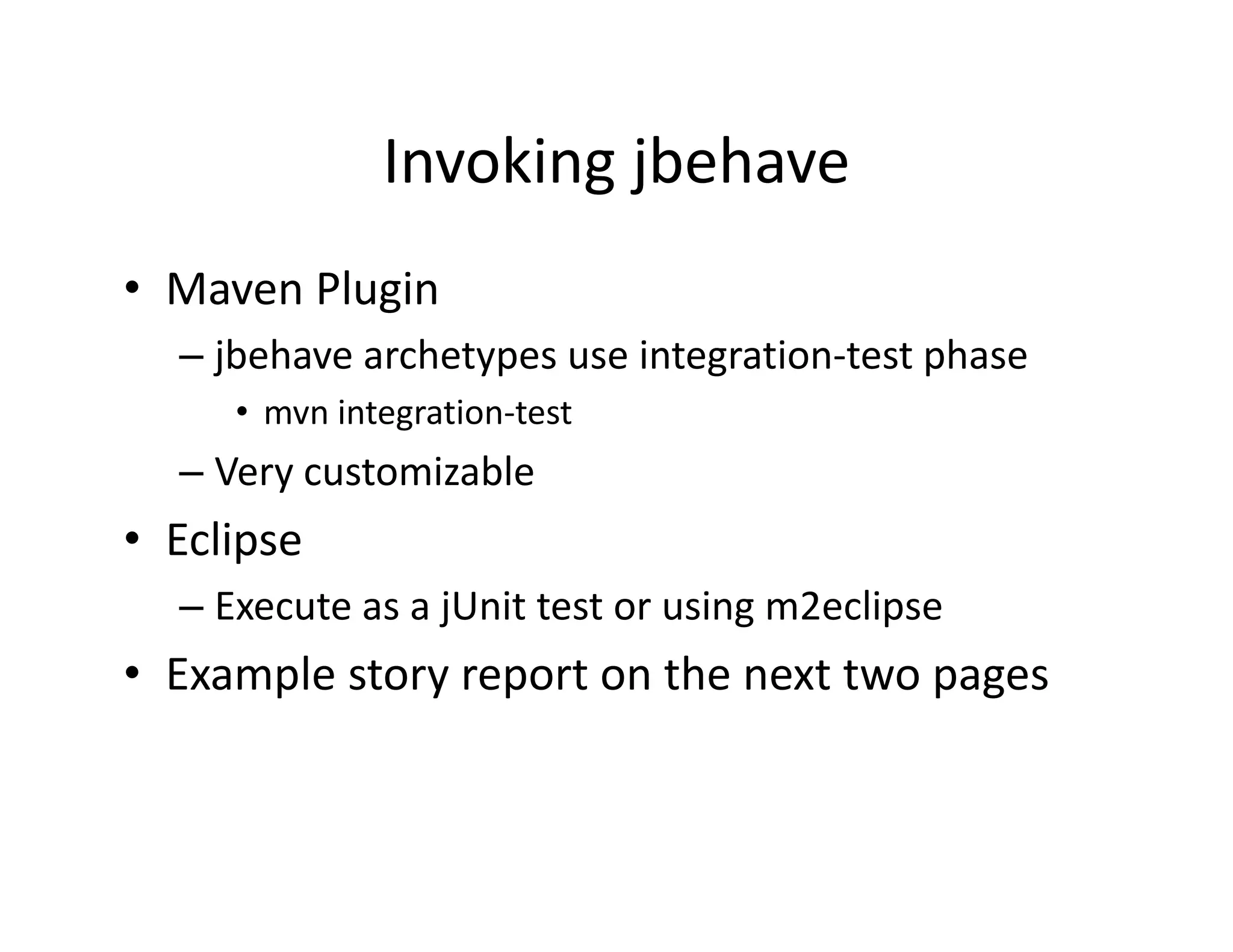 Invoking jbehave

• Maven Plugin
  – jbehave archetypes use integration-test phase
    • mvn integration-test
  – Very customizable
• Eclipse
  – Execute as a jUnit test or using m2eclipse
• Example story report on the next two pages